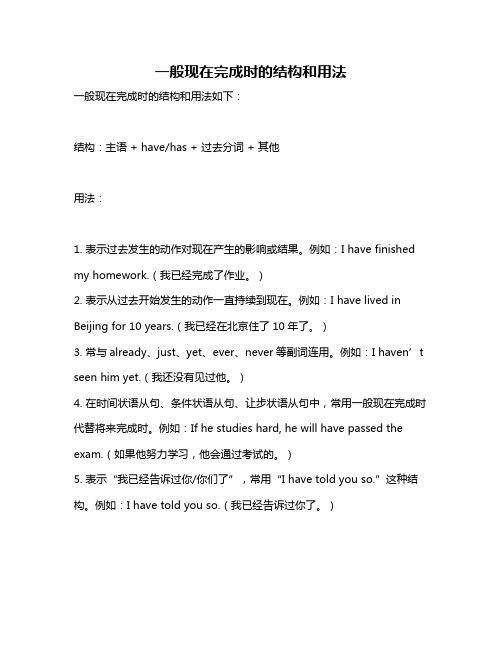 一般现在完成时的结构和用法

一般现在完成时的结构和用法如下：

结构：主语 + have/has + 过去分词 + 其他

用法：

1. 表示过去发生的动作对现在产生的影响或结果。例如：I have finished my homework.（我已经完成了作业。）

2. 表示从过去开始发生的动作一直持续到现在。例如：I have lived in Beijing for 10 years.（我已经在北京住了 10 年了。）

3. 常与 already、just、yet、ever、never 等副词连用。例如：I haven’t seen him yet.（我还没有见过他。）

4. 在时间状语从句、条件状语从句、让步状语从句中，常用一般现在完成时代替将来完成时。例如：If he studies hard, he will have passed the exam.（如果他努力学习，他会通过考试的。）

5. 表示“我已经告诉过你/你们了”，常用“I have told you so.”这种结构。例如：I have told you so.（我已经告诉过你了。）